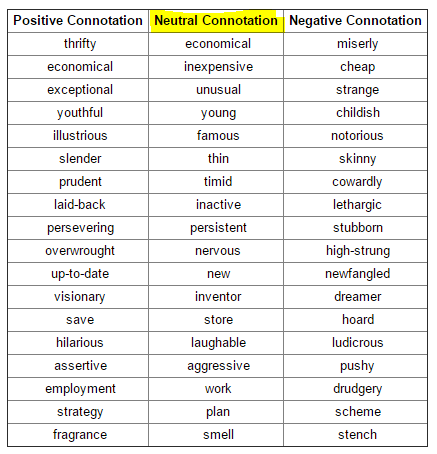 | Positive Connotation | Neutral Connotation | Negative Connotation |
|---|---|---|
| thrifty | economical | miserly |
| economical | inexpensive | cheap |
| exceptional | unusual | strange |
| youthful | young | childish |
| illustrious | famous | notorious |
| slender | thin | skinny |
| prudent | timid | cowardly |
| laid-back | inactive | lethargic |
| persevering | persistent | stubborn |
| overwrought | nervous | high-strung |
| up-to-date | new | newfangled |
| visionary | inventor | dreamer |
| save | store | hoard |
| hilarious | laughable | ludicrous |
| assertive | aggressive | pushy |
| employment | work | drudgery |
| strategy | plan | scheme |
| fragrance | smell | stench |